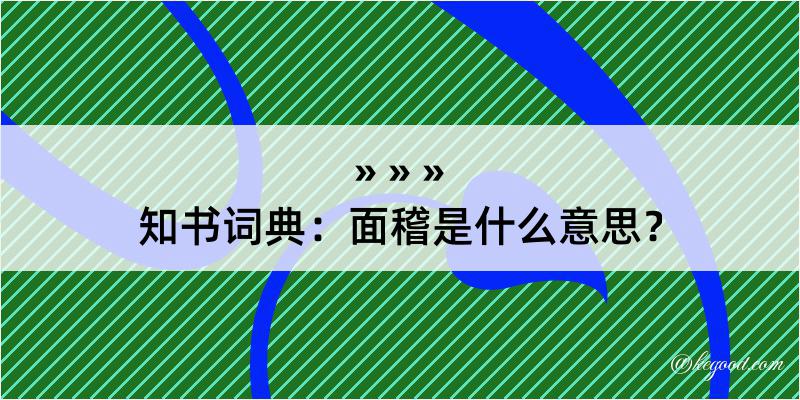 » » »
知书词典：面稽是什么意思？

@kegood.com